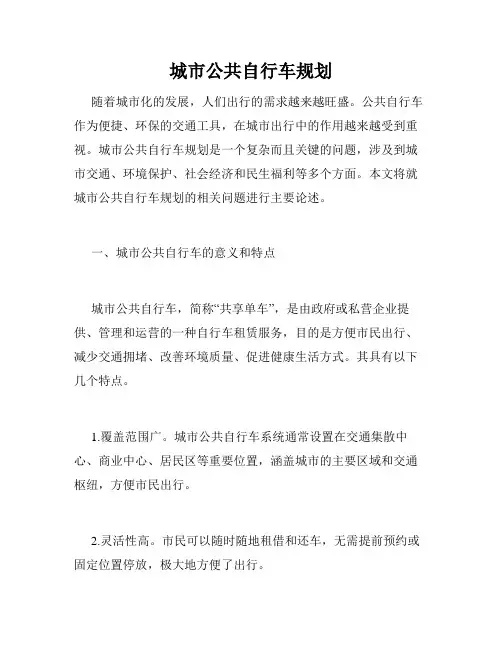 城市公共自行车规划

随着城市化的发展，人们出行的需求越来越旺盛。公共自行车作为便捷、环保的交通工具，在城市出行中的作用越来越受到重视。城市公共自行车规划是一个复杂而且关键的问题，涉及到城市交通、环境保护、社会经济和民生福利等多个方面。本文将就城市公共自行车规划的相关问题进行主要论述。

一、城市公共自行车的意义和特点

城市公共自行车，简称“共享单车”，是由政府或私营企业提供、管理和运营的一种自行车租赁服务，目的是方便市民出行、减少交通拥堵、改善环境质量、促进健康生活方式。其具有以下几个特点。

1.覆盖范围广。城市公共自行车系统通常设置在交通集散中心、商业中心、居民区等重要位置，涵盖城市的主要区域和交通枢纽，方便市民出行。

2.灵活性高。市民可以随时随地租借和还车，无需提前预约或固定位置停放，极大地方便了出行。